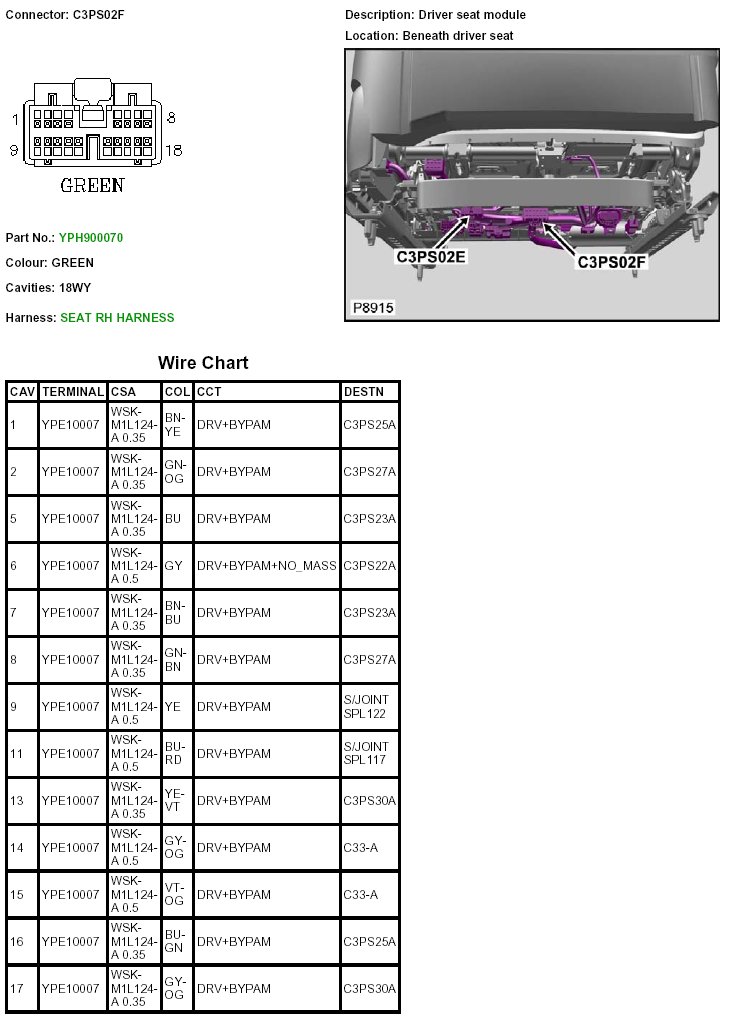 Connector: C3PS02F

1 8
9 18
GREEN

Part No.: YPH900070

Colour: GREEN

Cavities: 18WY

Harness: SEAT RH HARNESS

Description: Driver seat module

Location: Beneath driver seat

C3PS02E
C3PS02F
P8915

Wire Chart

| CAV | TERMINAL | CSA | COL | CCT | DESTN |
|---|---|---|---|---|---|
| 1 | YPE10007 | WSK-M1L124-A 0.35 | BN-YE | DRV+BYPAM | C3PS25A |
| 2 | YPE10007 | WSK-M1L124-A 0.35 | GN-OG | DRV+BYPAM | C3PS27A |
| 5 | YPE10007 | WSK-M1L124-A 0.35 | BU | DRV+BYPAM | C3PS23A |
| 6 | YPE10007 | WSK-M1L124-A 0.5 | GY | DRV+BYPAM+NO_MASS | C3PS22A |
| 7 | YPE10007 | WSK-M1L124-A 0.35 | BN-BU | DRV+BYPAM | C3PS23A |
| 8 | YPE10007 | WSK-M1L124-A 0.35 | GN-BN | DRV+BYPAM | C3PS27A |
| 9 | YPE10007 | WSK-M1L124-A 0.5 | YE | DRV+BYPAM | S/JOINT SPL122 |
| 11 | YPE10007 | WSK-M1L124-A 0.5 | BU-RD | DRV+BYPAM | S/JOINT SPL117 |
| 13 | YPE10007 | WSK-M1L124-A 0.35 | YE-VT | DRV+BYPAM | C3PS30A |
| 14 | YPE10007 | WSK-M1L124-A 0.5 | GY-OG | DRV+BYPAM | C33-A |
| 15 | YPE10007 | WSK-M1L124-A 0.5 | VT-OG | DRV+BYPAM | C33-A |
| 16 | YPE10007 | WSK-M1L124-A 0.35 | BU-GN | DRV+BYPAM | C3PS25A |
| 17 | YPE10007 | WSK-M1L124-A 0.35 | GY-OG | DRV+BYPAM | C3PS30A |